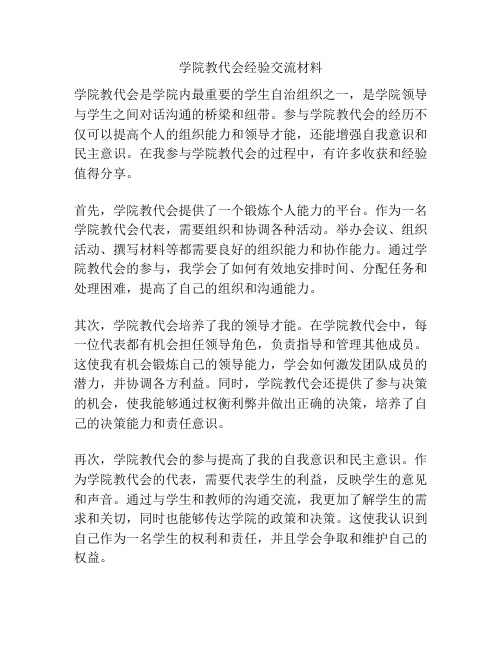 学院教代会经验交流材料

学院教代会是学院内最重要的学生自治组织之一，是学院领导与学生之间对话沟通的桥梁和纽带。参与学院教代会的经历不仅可以提高个人的组织能力和领导才能，还能增强自我意识和民主意识。在我参与学院教代会的过程中，有许多收获和经验值得分享。

首先，学院教代会提供了一个锻炼个人能力的平台。作为一名学院教代会代表，需要组织和协调各种活动。举办会议、组织活动、撰写材料等都需要良好的组织能力和协作能力。通过学院教代会的参与，我学会了如何有效地安排时间、分配任务和处理困难，提高了自己的组织和沟通能力。

其次，学院教代会培养了我的领导才能。在学院教代会中，每一位代表都有机会担任领导角色，负责指导和管理其他成员。这使我有机会锻炼自己的领导能力，学会如何激发团队成员的潜力，并协调各方利益。同时，学院教代会还提供了参与决策的机会，使我能够通过权衡利弊并做出正确的决策，培养了自己的决策能力和责任意识。

再次，学院教代会的参与提高了我的自我意识和民主意识。作为学院教代会的代表，需要代表学生的利益，反映学生的意见和声音。通过与学生和教师的沟通交流，我更加了解学生的需求和关切，同时也能够传达学院的政策和决策。这使我认识到自己作为一名学生的权利和责任，并且学会争取和维护自己的权益。